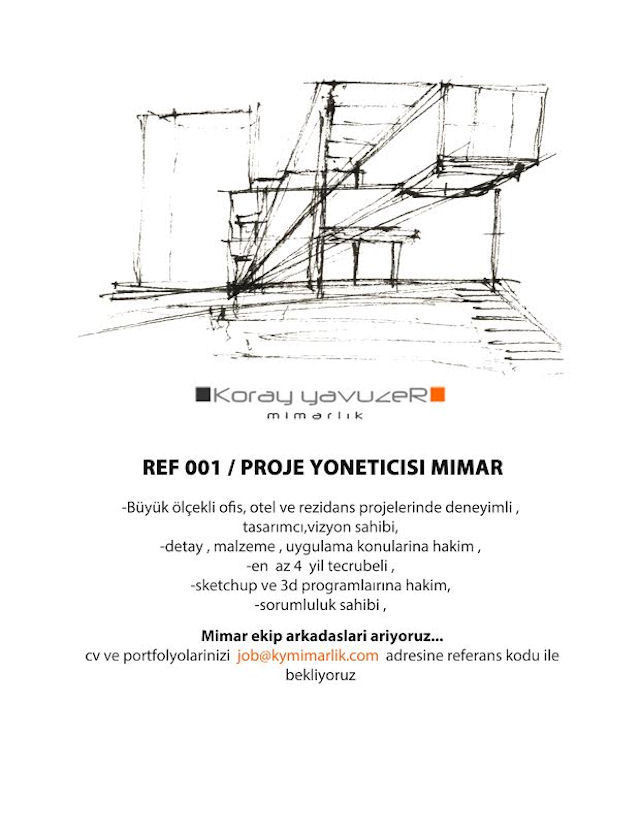 Koray yavuzeR
mimarlık

REF 001 / PROJE YONETICISI MIMAR

-Büyük ölçekli ofis, otel ve rezidans projelerinde deneyimli , tasarımcı,vizyon sahibi,
-detay , malzeme , uygulama konularina hakim ,
-en az 4 yil tecrubeli ,
-sketchup ve 3d programlaırına hakim,
-sorumluluk sahibi ,

Mimar ekip arkadaslari ariyoruz...
cv ve portfolyolarinizi job@kymimarlik.com adresine referans kodu ile bekliyoruz